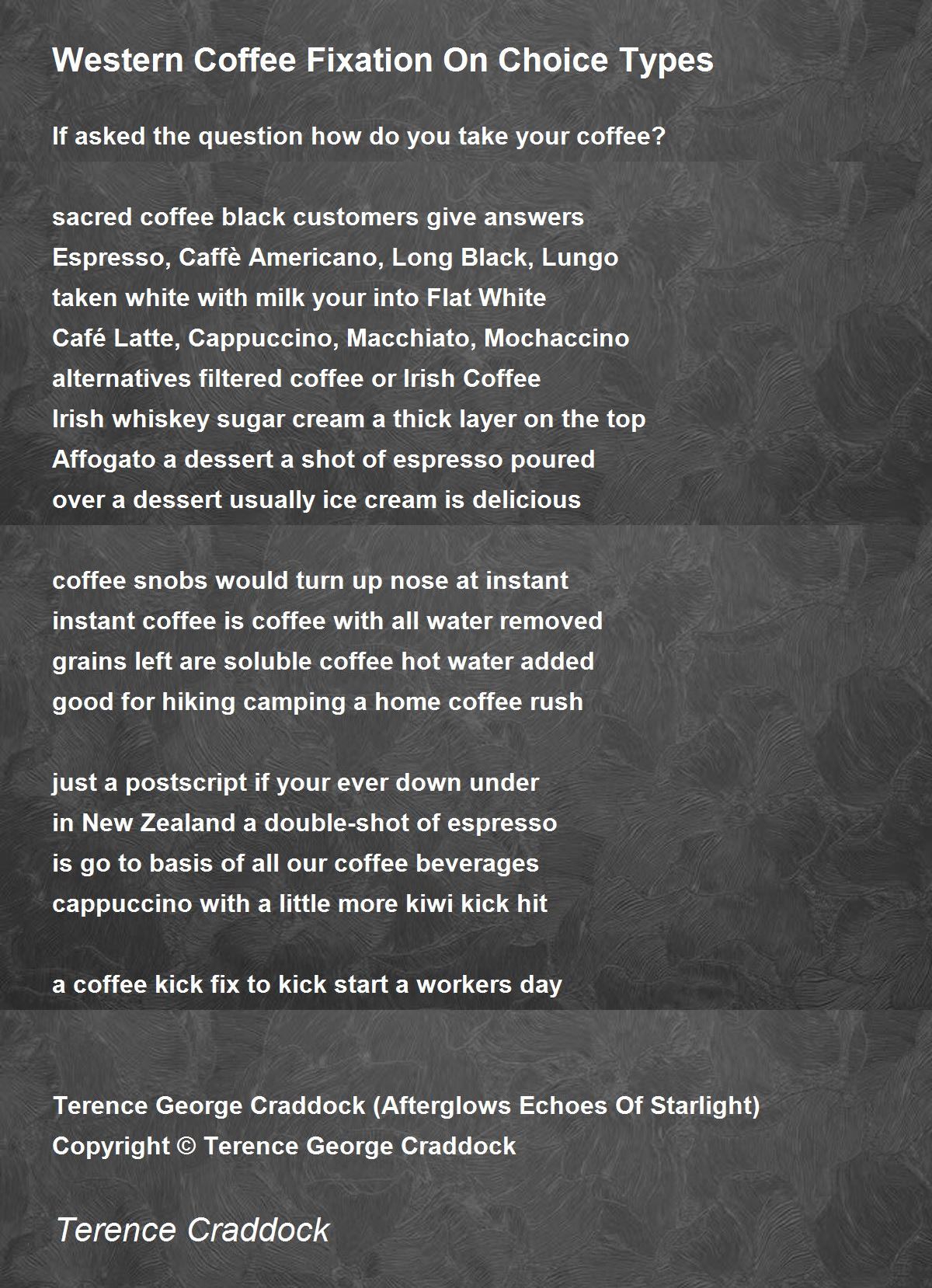 Western Coffee Fixation On Choice Types

If asked the question how do you take your coffee?

sacred coffee black customers give answers
Espresso, Caffè Americano, Long Black, Lungo
taken white with milk your into Flat White
Café Latte, Cappuccino, Macchiato, Mochaccino
alternatives filtered coffee or Irish Coffee
Irish whiskey sugar cream a thick layer on the top
Affogato a dessert a shot of espresso poured
over a dessert usually ice cream is delicious

coffee snobs would turn up nose at instant
instant coffee is coffee with all water removed
grains left are soluble coffee hot water added
good for hiking camping a home coffee rush

just a postscript if your ever down under
in New Zealand a double-shot of espresso
is go to basis of all our coffee beverages
cappuccino with a little more kiwi kick hit

a coffee kick fix to kick start a workers day

Terence George Craddock (Afterglows Echoes Of Starlight)
Copyright © Terence George Craddock

Terence Craddock